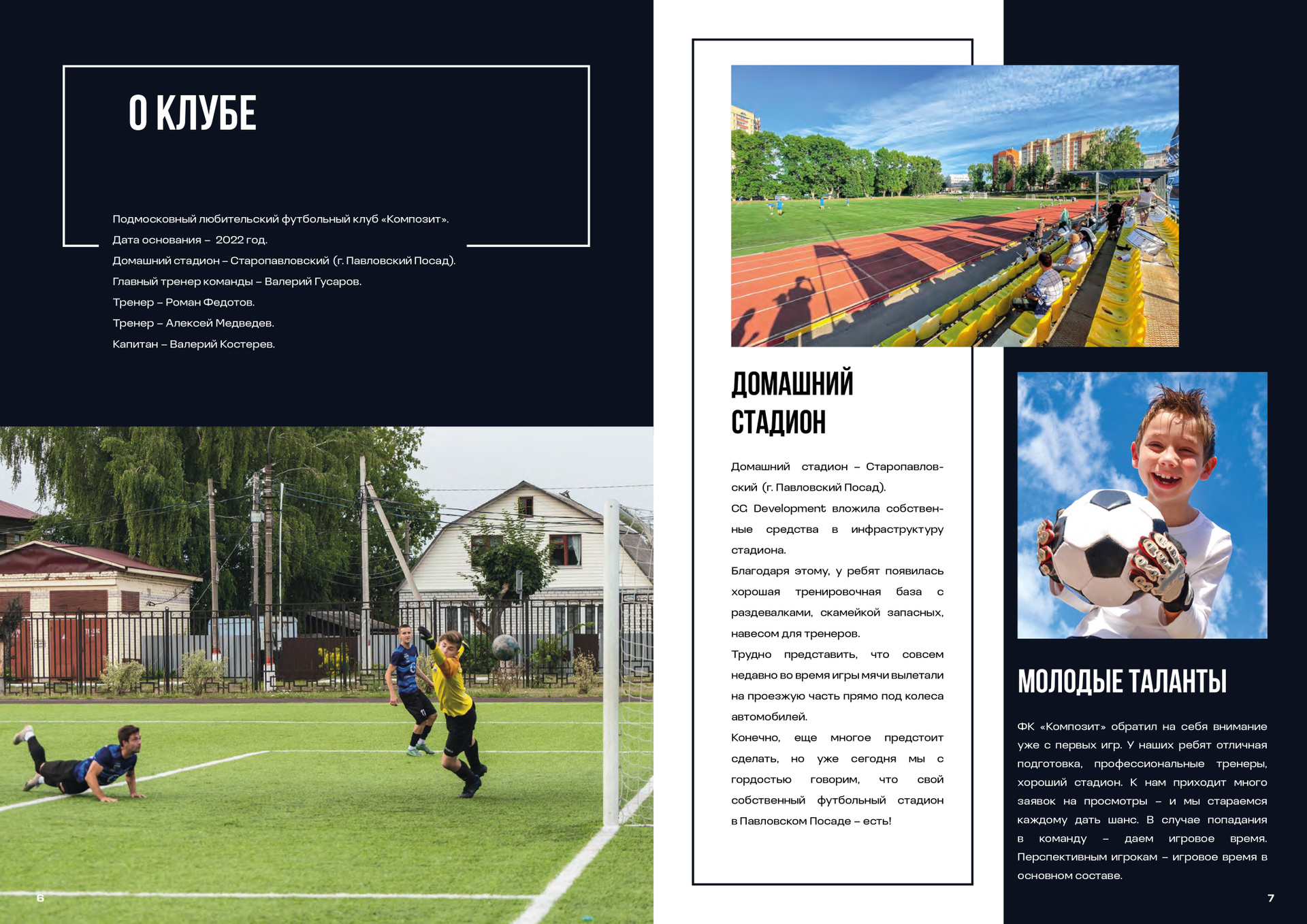 О КЛУБЕ

Подмосковный любительский футбольный клуб «Композит».

Дата основания – 2022 год.

Домашний стадион – Старопавловский (г. Павловский Посад).

Главный тренер команды – Валерий Гусаров.

Тренер – Роман Федотов.

Тренер – Алексей Медведев.

Капитан – Валерий Костерев.

6

ДОМАШНИЙ СТАДИОН

Домашний стадион – Старопавловский (г. Павловский Посад).

CG Development вложила собственные средства в инфраструктуру стадиона.

Благодаря этому, у ребят появилась хорошая тренировочная база с раздевалками, скамейкой запасных, навесом для тренеров.

Трудно представить, что совсем недавно во время игры мячи вылетали на проезжую часть прямо под колеса автомобилей.

Конечно, еще многое предстоит сделать, но уже сегодня мы с гордостью говорим, что свой собственный футбольный стадион в Павловском Посаде – есть!

МОЛОДЫЕ ТАЛАНТЫ

ФК «Композит» обратил на себя внимание уже с первых игр. У наших ребят отличная подготовка, профессиональные тренеры, хороший стадион. К нам приходит много заявок на просмотры – и мы стараемся каждому дать шанс. В случае попадания в команду – даем игровое время. Перспективным игрокам – игровое время в основном составе.

7